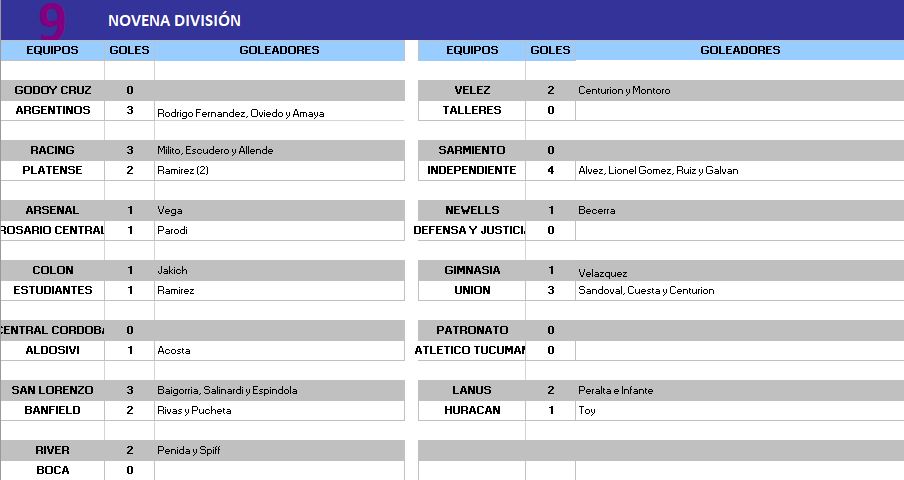 9 NOVENA DIVISIÓN

| EQUIPOS | GOLES | GOLEADORES |
|---|---|---|
| GODOY CRUZ | 0 | |
| ARGENTINOS | 3 | Rodrigo Fernandez, Oviedo y Amaya |
| RACING | 3 | Milito, Escudero y Allende |
| PLATENSE | 2 | Ramirez (2) |
| ARSENAL | 1 | Vega |
| ROSARIO CENTRAL | 1 | Parodi |
| COLON | 1 | Jakich |
| ESTUDIANTES | 1 | Ramirez |
| CENTRAL CORDOBA | 0 | |
| ALDOSIVI | 1 | Acosta |
| SAN LORENZO | 3 | Baigorria, Salinardi y Espindola |
| BANFIELD | 2 | Rivas y Pucheta |
| RIVER | 2 | Penida y Spiff |
| BOCA | 0 | |

| EQUIPOS | GOLES | GOLEADORES |
|---|---|---|
| VELEZ | 2 | Centurion y Montoro |
| TALLERES | 0 | |
| SARMIENTO | 0 | |
| INDEPENDIENTE | 4 | Alvez, Lionel Gomez, Ruiz y Galvan |
| NEWELLS | 1 | Becerra |
| DEFENSA Y JUSTICIA | 0 | |
| GIMNASIA | 1 | Velazquez |
| UNION | 3 | Sandoval, Cuesta y Centurion |
| PATRONATO | 0 | |
| ATLETICO TUCUMAN | 0 | |
| LANUS | 2 | Peralta e Infante |
| HURACAN | 1 | Toy |